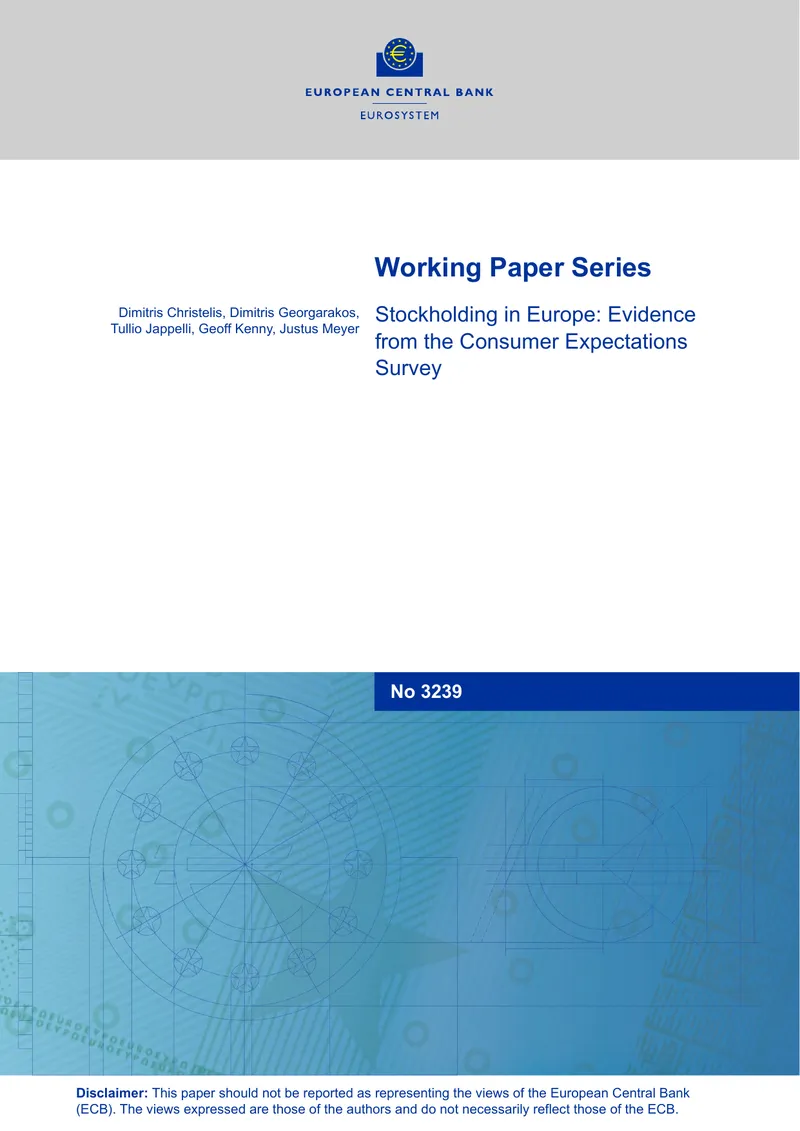 EUROPEAN CENTRAL BANK

EUROSYSTEM

Working Paper Series

Dimitris Christelis, Dimitris Georgarakos, Tullio Jappelli, Geoff Kenny, Justus Meyer

Stockholding in Europe: Evidence from the Consumer Expectations Survey

No 3239

Disclaimer: This paper should not be reported as representing the views of the European Central Bank (ECB). The views expressed are those of the authors and do not necessarily reflect those of the ECB.